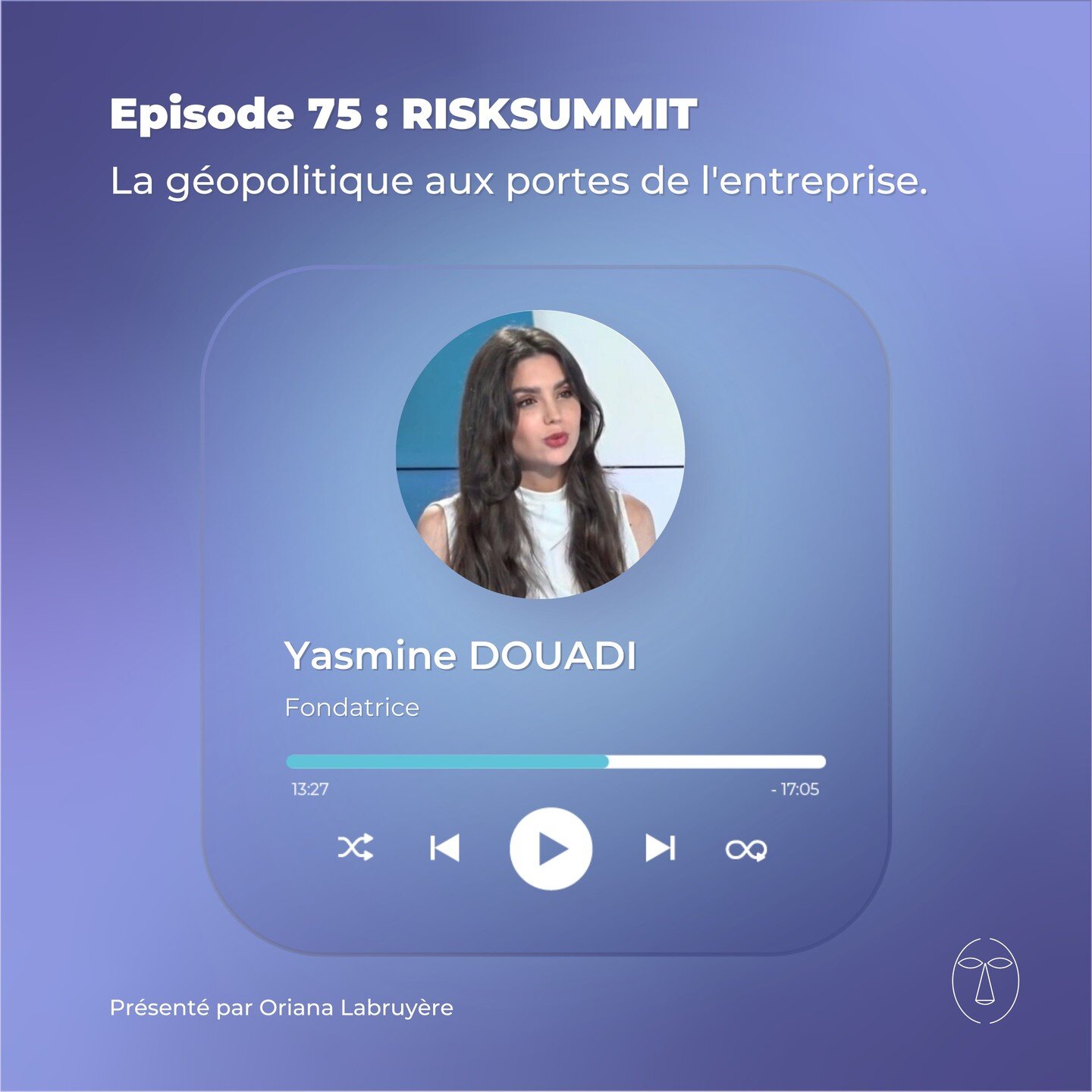 Episode 75 : RISKSUMMIT
La géopolitique aux portes de l'entreprise.

Yasmine DOUADI
Fondatrice

13:27
- 17:05

Présenté par Oriana Labruyère